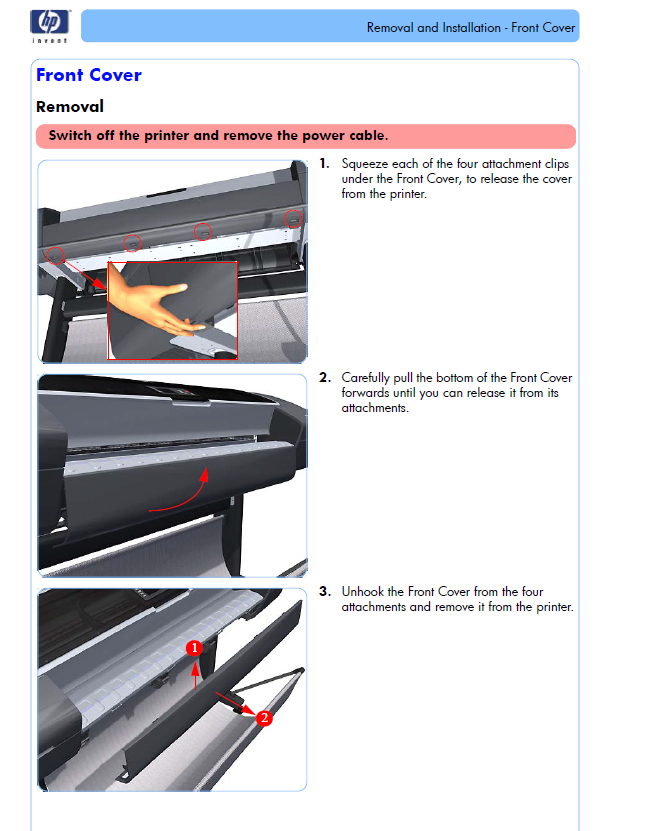 hp
invent

Removal and Installation - Front Cover

Front Cover

Removal

Switch off the printer and remove the power cable.

1. Squeeze each of the four attachment clips under the Front Cover, to release the cover from the printer.

2. Carefully pull the bottom of the Front Cover forwards until you can release it from its attachments.

3. Unhook the Front Cover from the four attachments and remove it from the printer.

1

2